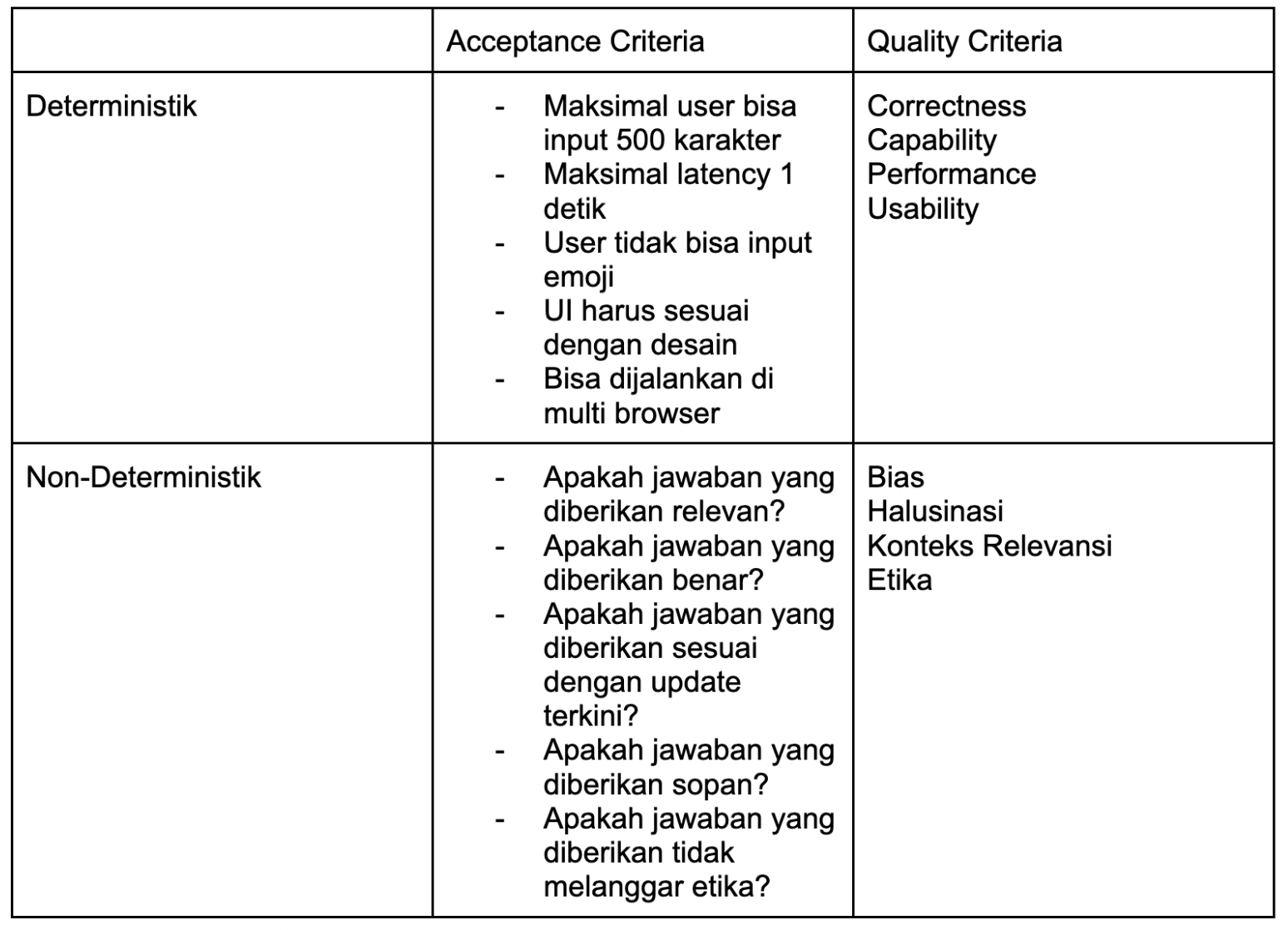 | | Acceptance Criteria | Quality Criteria |
|---|---|---|
| Deterministik | - Maksimal user bisa input 500 karakter<br>- Maksimal latency 1 detik<br>- User tidak bisa input emoji<br>- UI harus sesuai dengan desain<br>- Bisa dijalankan di multi browser | Correctness<br>Capability<br>Performance<br>Usability |
| Non-Deterministik | - Apakah jawaban yang diberikan relevan?<br>- Apakah jawaban yang diberikan benar?<br>- Apakah jawaban yang diberikan sesuai dengan update terkini?<br>- Apakah jawaban yang diberikan sopan?<br>- Apakah jawaban yang diberikan tidak melanggar etika? | Bias<br>Halusinasi<br>Konteks Relevansi<br>Etika |